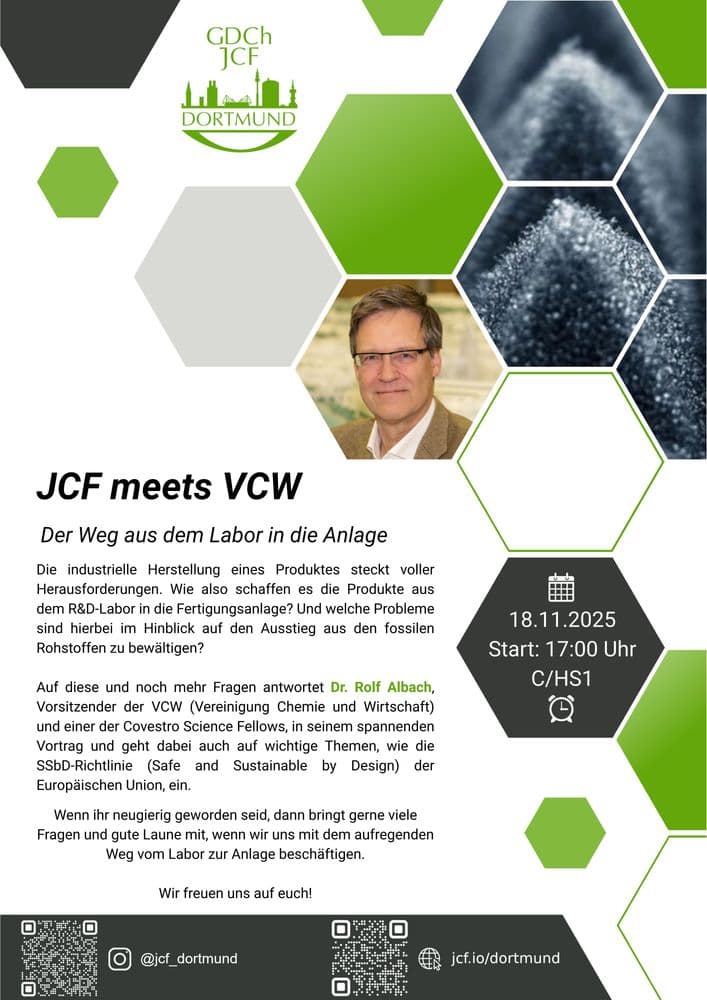 GDCh
JCF
DORTMUND

JCF meets VCW

Der Weg aus dem Labor in die Anlage

Die industrielle Herstellung eines Produktes steckt voller Herausforderungen. Wie also schaffen es die Produkte aus dem R&D-Labor in die Fertigungsanlage? Und welche Probleme sind hierbei im Hinblick auf den Ausstieg aus den fossilen Rohstoffen zu bewältigen?

Auf diese und noch mehr Fragen antwortet Dr. Rolf Albach, Vorsitzender der VCW (Vereinigung Chemie und Wirtschaft) und einer der Covestro Science Fellows, in seinem spannenden Vortrag und geht dabei auch auf wichtige Themen, wie die SSbD-Richtlinie (Safe and Sustainable by Design) der Europäischen Union, ein.

Wenn ihr neugierig geworden seid, dann bringt gerne viele Fragen und gute Laune mit, wenn wir uns mit dem aufregenden Weg vom Labor zur Anlage beschäftigen.

Wir freuen uns auf euch!

18.11.2025
Start: 17:00 Uhr
C/HS1

@jcf_dortmund

jcf.io/dortmund